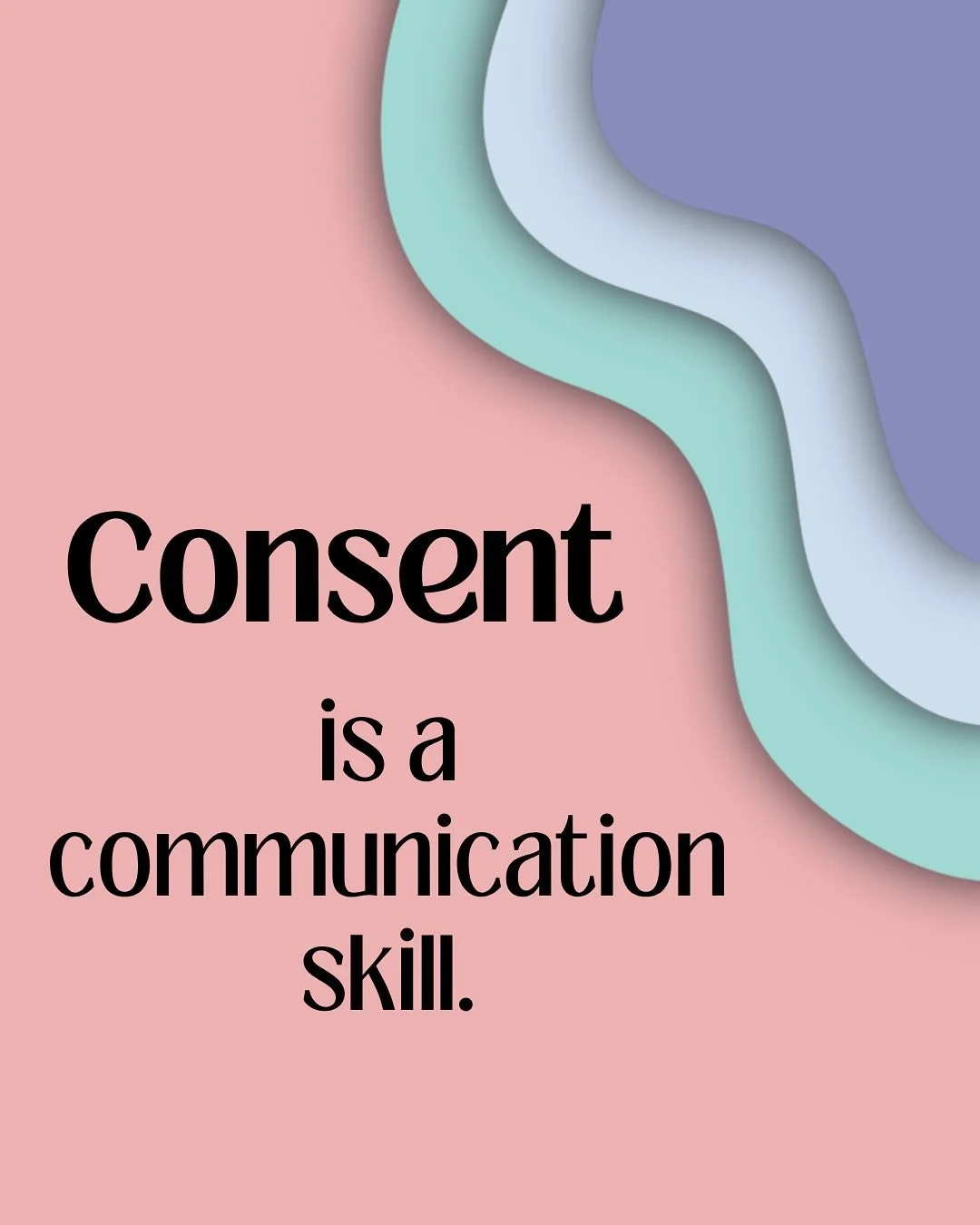 Consent

is a communication skill.